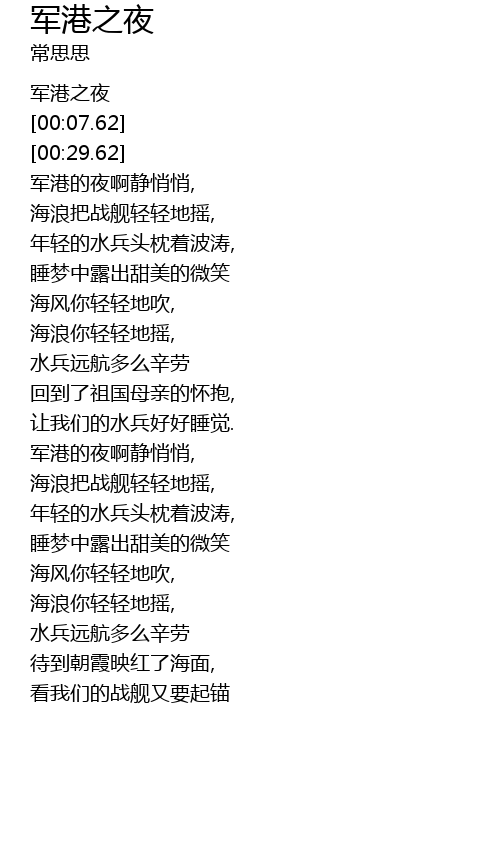 军港之夜
常思思

军港之夜
[00:07.62]
[00:29.62]
军港的夜啊静悄悄,
海浪把战舰轻轻地摇,
年轻的水兵头枕着波涛,
睡梦中露出甜美的微笑
海风你轻轻地吹,
海浪你轻轻地摇,
水兵远航多么辛劳
回到了祖国母亲的怀抱,
让我们的水兵好好睡觉.
军港的夜啊静悄悄,
海浪把战舰轻轻地摇,
年轻的水兵头枕着波涛,
睡梦中露出甜美的微笑
海风你轻轻地吹,
海浪你轻轻地摇,
水兵远航多么辛劳
待到朝霞映红了海面,
看我们的战舰又要起锚